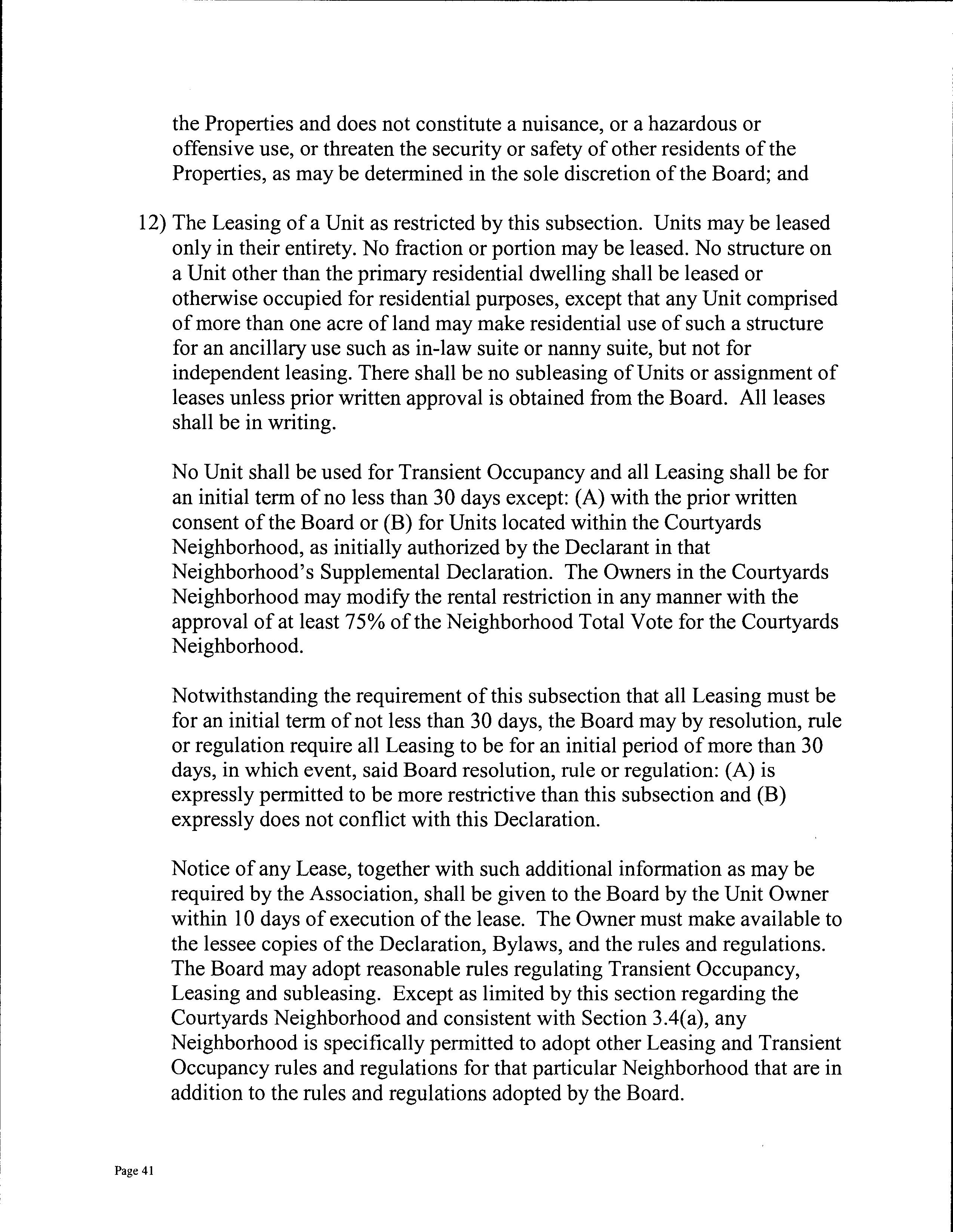 the Properties and does not constitute a nuisance, or a hazardous or offensive use, or threaten the security or safety of other residents of the Properties, as may be determined in the sole discretion of the Board; and

12) The Leasing of a Unit as restricted by this subsection. Units may be leased only in their entirety. No fraction or portion may be leased. No structure on a Unit other than the primary residential dwelling shall be leased or otherwise occupied for residential purposes, except that any Unit comprised of more than one acre of land may make residential use of such a structure for an ancillary use such as in-law suite or nanny suite, but not for independent leasing. There shall be no subleasing of Units or assignment of leases unless prior written approval is obtained from the Board. All leases shall be in writing.

No Unit shall be used for Transient Occupancy and all Leasing shall be for an initial term of no less than 30 days except: (A) with the prior written consent of the Board or (B) for Units located within the Courtyards Neighborhood, as initially authorized by the Declarant in that Neighborhood's Supplemental Declaration. The Owners in the Courtyards Neighborhood may modify the rental restriction in any manner with the approval of at least 75% of the Neighborhood Total Vote for the Courtyards Neighborhood.

Notwithstanding the requirement of this subsection that all Leasing must be for an initial term of not less than 30 days, the Board may by resolution, rule or regulation require all Leasing to be for an initial period of more than 30 days, in which event, said Board resolution, rule or regulation: (A) is expressly permitted to be more restrictive than this subsection and (B) expressly does not conflict with this Declaration.

Notice of any Lease, together with such additional information as may be required by the Association, shall be given to the Board by the Unit Owner within 10 days of execution of the lease. The Owner must make available to the lessee copies of the Declaration, Bylaws, and the rules and regulations. The Board may adopt reasonable rules regulating Transient Occupancy, Leasing and subleasing. Except as limited by this section regarding the Courtyards Neighborhood and consistent with Section 3.4(a), any Neighborhood is specifically permitted to adopt other Leasing and Transient Occupancy rules and regulations for that particular Neighborhood that are in addition to the rules and regulations adopted by the Board.

Page 41